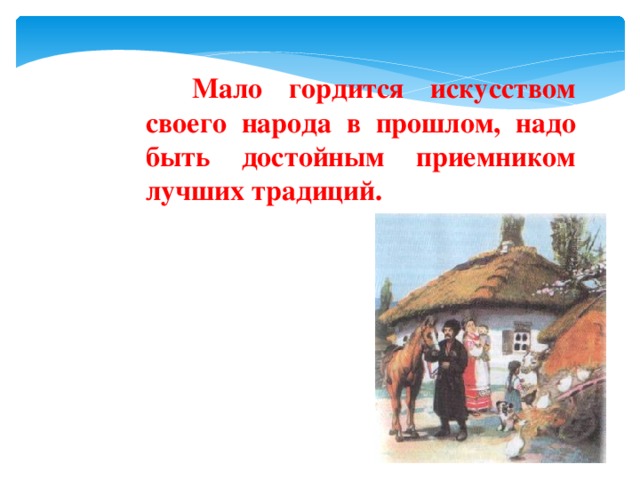 Мало гордится искусством своего народа в прошлом, надо быть достойным приемником лучших традиций.